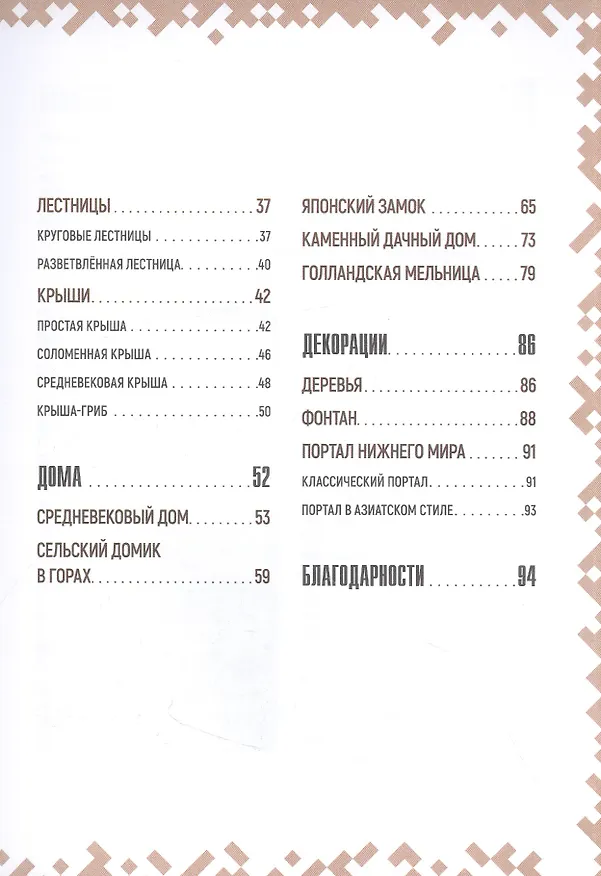 ЛЕСТНИЦЫ 37

КРУГОВЫЕ ЛЕСТНИЦЫ 37

РАЗВЕТВЛЁННАЯ ЛЕСТНИЦА 40

КРЫШИ 42

ПРОСТАЯ КРЫША 42

СОЛОМЕННАЯ КРЫША 46

СРЕДНЕВЕКОВАЯ КРЫША 48

КРЫША-ГРИБ 50

ДОМА 52

СРЕДНЕВЕКОВЫЙ ДОМ 53

СЕЛЬСКИЙ ДОМИК В ГОРАХ 59

ЯПОНСКИЙ ЗАМОК 65

КАМЕННЫЙ ДАЧНЫЙ ДОМ 73

ГОЛЛАНДСКАЯ МЕЛЬНИЦА 79

ДЕКОРАЦИИ 86

ДЕРЕВЬЯ 86

ФОНТАН 88

ПОРТАЛ НИЖНЕГО МИРА 91

КЛАССИЧЕСКИЙ ПОРТАЛ 91

ПОРТАЛ В АЗИАТСКОМ СТИЛЕ 93

БЛАГОДАРНОСТИ 94